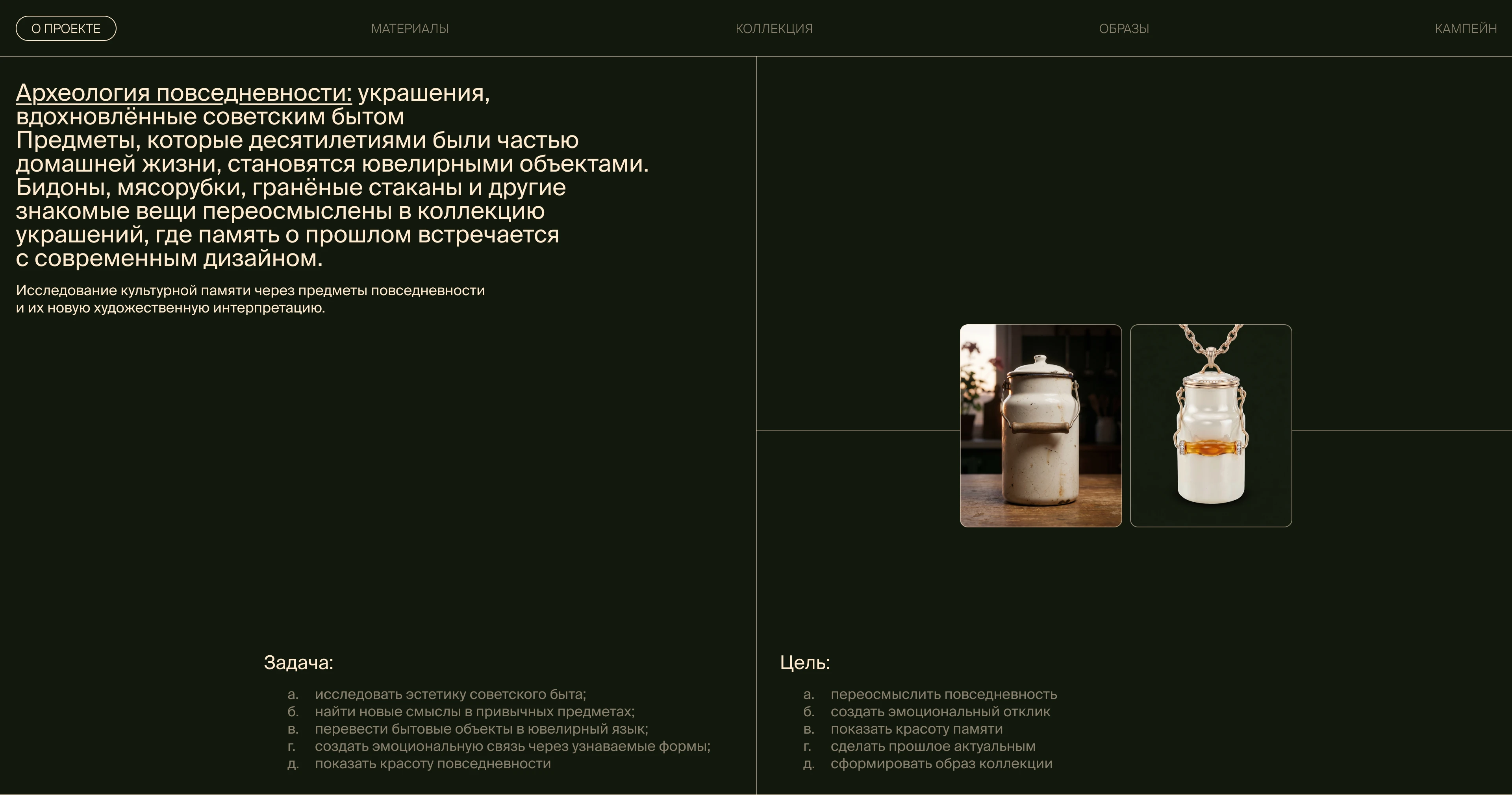 О ПРОЕКТЕ МАТЕРИАЛЫ КОЛЛЕКЦИЯ ОБРАЗЫ КАМПЕЙН

Археология повседневности: украшения, вдохновлённые советским бытом
Предметы, которые десятилетиями были частью домашней жизни, становятся ювелирными объектами. Бидоны, мясорубки, гранёные стаканы и другие знакомые вещи переосмыслены в коллекцию украшений, где память о прошлом встречается с современным дизайном.

Исследование культурной памяти через предметы повседневности и их новую художественную интерпретацию.

Задача:

а. исследовать эстетику советского быта;
б. найти новые смыслы в привычных предметах;
в. перевести бытовые объекты в ювелирный язык;
г. создать эмоциональную связь через узнаваемые формы;
д. показать красоту повседневности

Цель:

а. переосмыслить повседневность
б. создать эмоциональный отклик
в. показать красоту памяти
г. сделать прошлое актуальным
д. сформировать образ коллекции